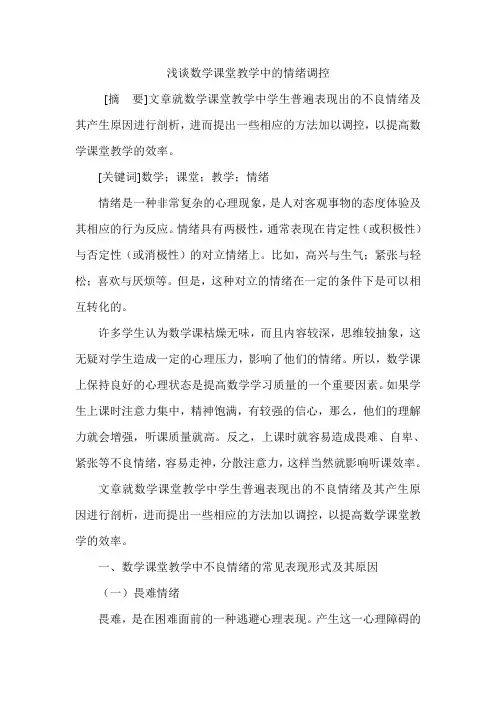 浅谈数学课堂教学中的情绪调控

[摘　要]文章就数学课堂教学中学生普遍表现出的不良情绪及其产生原因进行剖析，进而提出一些相应的方法加以调控，以提高数学课堂教学的效率。

[关键词]数学；课堂；教学；情绪

情绪是一种非常复杂的心理现象，是人对客观事物的态度体验及其相应的行为反应。情绪具有两极性，通常表现在肯定性（或积极性）与否定性（或消极性）的对立情绪上。比如，高兴与生气；紧张与轻松；喜欢与厌烦等。但是，这种对立的情绪在一定的条件下是可以相互转化的。

许多学生认为数学课枯燥无味，而且内容较深，思维较抽象，这无疑对学生造成一定的心理压力，影响了他们的情绪。所以，数学课上保持良好的心理状态是提高数学学习质量的一个重要因素。如果学生上课时注意力集中，精神饱满，有较强的信心，那么，他们的理解力就会增强，听课质量就高。反之，上课时就容易造成畏难、自卑、紧张等不良情绪，容易走神，分散注意力，这样当然就影响听课效率。

文章就数学课堂教学中学生普遍表现出的不良情绪及其产生原因进行剖析，进而提出一些相应的方法加以调控，以提高数学课堂教学的效率。

一、数学课堂教学中不良情绪的常见表现形式及其原因

（一）畏难情绪

畏难，是在困难面前的一种逃避心理表现。产生这一心理障碍的